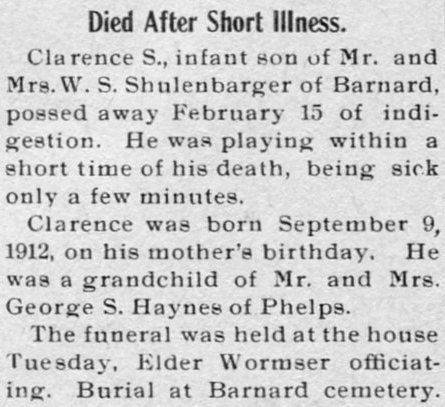 Died After Short Illness.

Clarence S., infant son of Mr. and Mrs. W. S. Shulenbarger of Barnard, possed away February 15 of indigestion. He was playing within a short time of his death, being sick only a few minutes.

Clarence was born September 9, 1912, on his mother's birthday. He was a grandchild of Mr. and Mrs. George S. Haynes of Phelps.

The funeral was held at the house Tuesday, Elder Wormser officiating. Burial at Barnard cemetery.